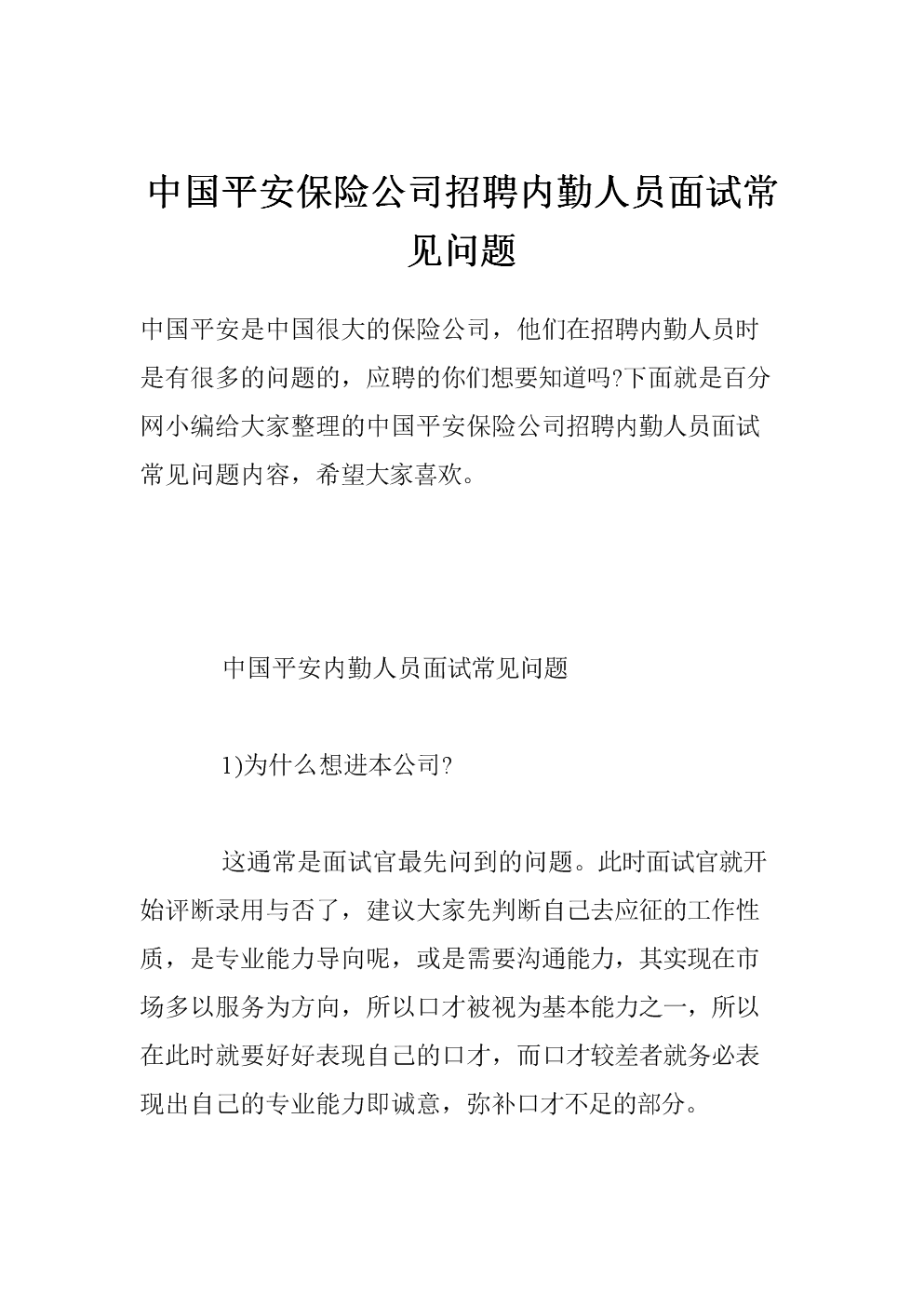 中国平安保险公司招聘内勤人员面试常见问题

中国平安是中国很大的保险公司，他们在招聘内勤人员时是有很多的问题的，应聘的你们想要知道吗?下面就是百分网小编给大家整理的中国平安保险公司招聘内勤人员面试常见问题内容，希望大家喜欢。

中国平安内勤人员面试常见问题

1)为什么想进本公司?

这通常是面试官最先问到的问题。此时面试官就开始评断录用与否了，建议大家先判断自己去应征的工作性质，是专业能力导向呢，或是需要沟通能力，其实现在市场多以服务为方向，所以口才被视为基本能力之一，所以在此时就要好好表现自己的口才，而口才较差者就务必表现出自己的专业能力即诚意，弥补口才不足的部分。